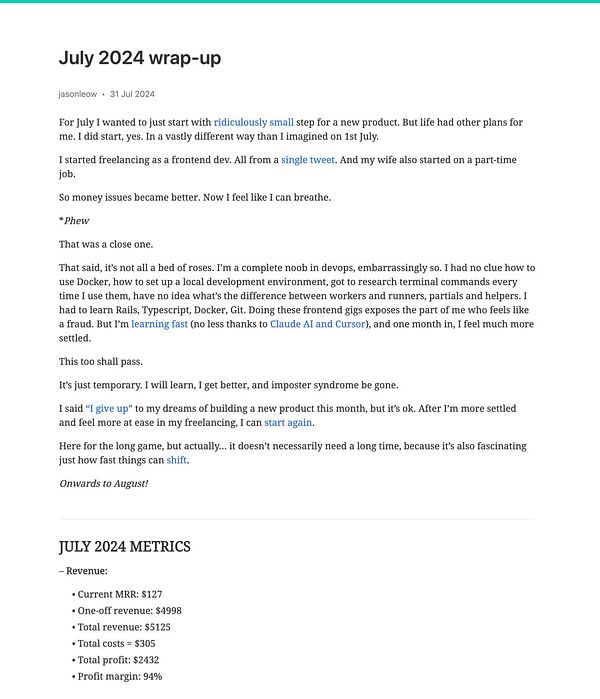 July 2024 wrap-up

jasonleow • 31 Jul 2024

For July I wanted to just start with ridiculously small step for a new product. But life had other plans for me. I did start, yes. In a vastly different way than I imagined on 1st July.

I started freelancing as a frontend dev. All from a single tweet. And my wife also started on a part-time job.

So money issues became better. Now I feel like I can breathe.

*Phew

That was a close one.

That said, it's not all a bed of roses. I'm a complete noob in devops, embarrassingly so. I had no clue how to use Docker, how to set up a local development environment, got to research terminal commands every time I use them, have no idea what's the difference between workers and runners, partials and helpers. I had to learn Rails, Typescript, Docker, Git. Doing these frontend gigs exposes the part of me who feels like a fraud. But I'm learning fast (no less thanks to Claude AI and Cursor), and one month in, I feel much more settled.

This too shall pass.

It's just temporary. I will learn, I get better, and imposter syndrome be gone.

I said "I give up" to my dreams of building a new product this month, but it's ok. After I'm more settled and feel more at ease in my freelancing, I can start again.

Here for the long game, but actually... it doesn't necessarily need a long time, because it's also fascinating just how fast things can shift.

Onwards to August!

JULY 2024 METRICS

– Revenue:

• Current MRR: $127
• One-off revenue: $4998
• Total revenue: $5125
• Total costs = $305
• Total profit: $2432
• Profit margin: 94%